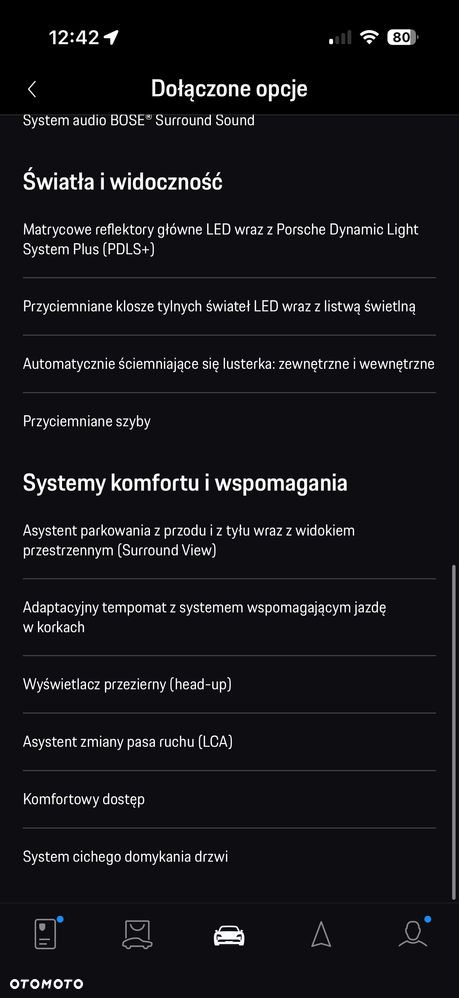 12:42

80

Dołączone opcje

System audio BOSE® Surround Sound

Światła i widoczność

Matrycowe reflektory główne LED wraz z Porsche Dynamic Light System Plus (PDLS+)

Przyciemniane klosze tylnych świateł LED wraz z listwą świetlną

Automatycznie ściemniające się lusterka: zewnętrzne i wewnętrzne

Przyciemniane szyby

Systemy komfortu i wspomagania

Asystent parkowania z przodu i z tyłu wraz z widokiem przestrzennym (Surround View)

Adaptacyjny tempomat z systemem wspomagającym jazdę w korkach

Wyświetlacz przezierny (head-up)

Asystent zmiany pasa ruchu (LCA)

Komfortowy dostęp

System cichego domykania drzwi

OTOMOTO